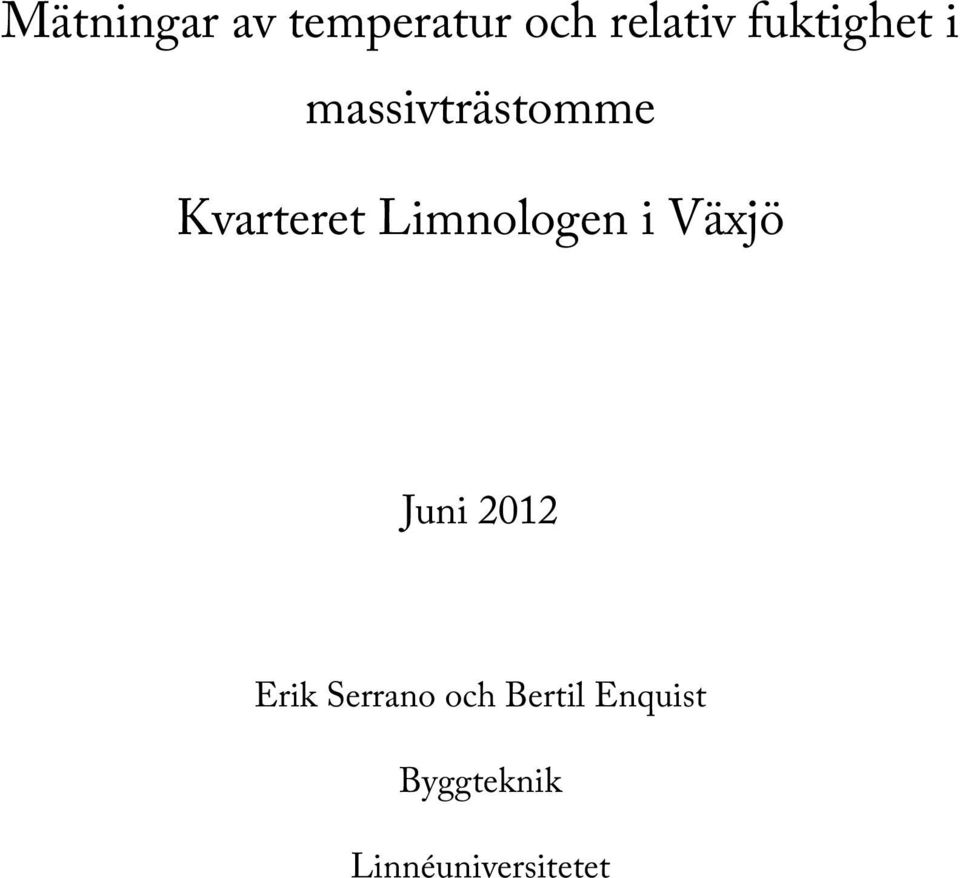 Mätningar av temperatur och relativ fuktighet i massivträstomme

Kvarteret Limnologen i Växjö

Juni 2012

Erik Serrano och Bertil Enquist

Byggteknik

Linnéuniversitetet